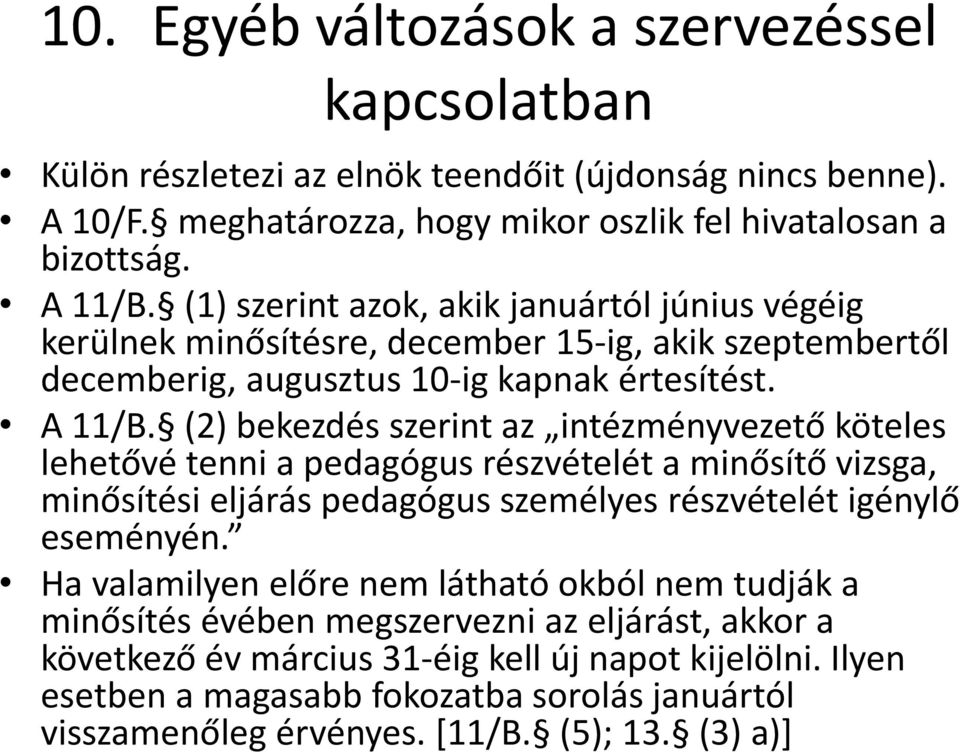 10. Egyéb változások a szervezéssel kapcsolatban

• Külön részletezi az elnök teendőit (újdonság nincs benne).
• A 10/F.§ meghatározza, hogy mikor oszlik fel hivatalosan a bizottság.
• A 11/B.§ (1) szerint azok, akik januártól június végéig kerülnek minősítésre, december 15-ig, akik szeptembertől decemberig, augusztus 10-ig kapnak értesítést.
• A 11/B.§ (2) bekezdés szerint az „intézményvezető köteles lehetővé tenni a pedagógus részvételét a minősítő vizsga, minősítési eljárás pedagógus személyes részvételét igénylő eseményén.”
• Ha valamilyen előre nem látható okból nem tudják a minősítés évében megszervezni az eljárást, akkor a következő év március 31-éig kell új napot kijelölni. Ilyen esetben a magasabb fokozatba sorolás januártól visszamenőleg érvényes. [11/B.§ (5); 13.§ (3) a)]